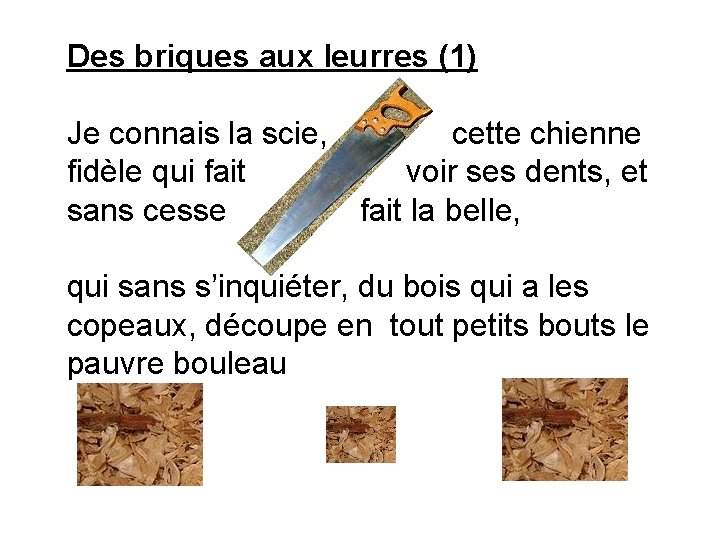 Des briques aux leurres (1)

Je connais la scie, cette chienne fidèle qui fait voir ses dents, et sans cesse fait la belle,

qui sans s'inquiéter, du bois qui a les copeaux, découpe en tout petits bouts le pauvre bouleau